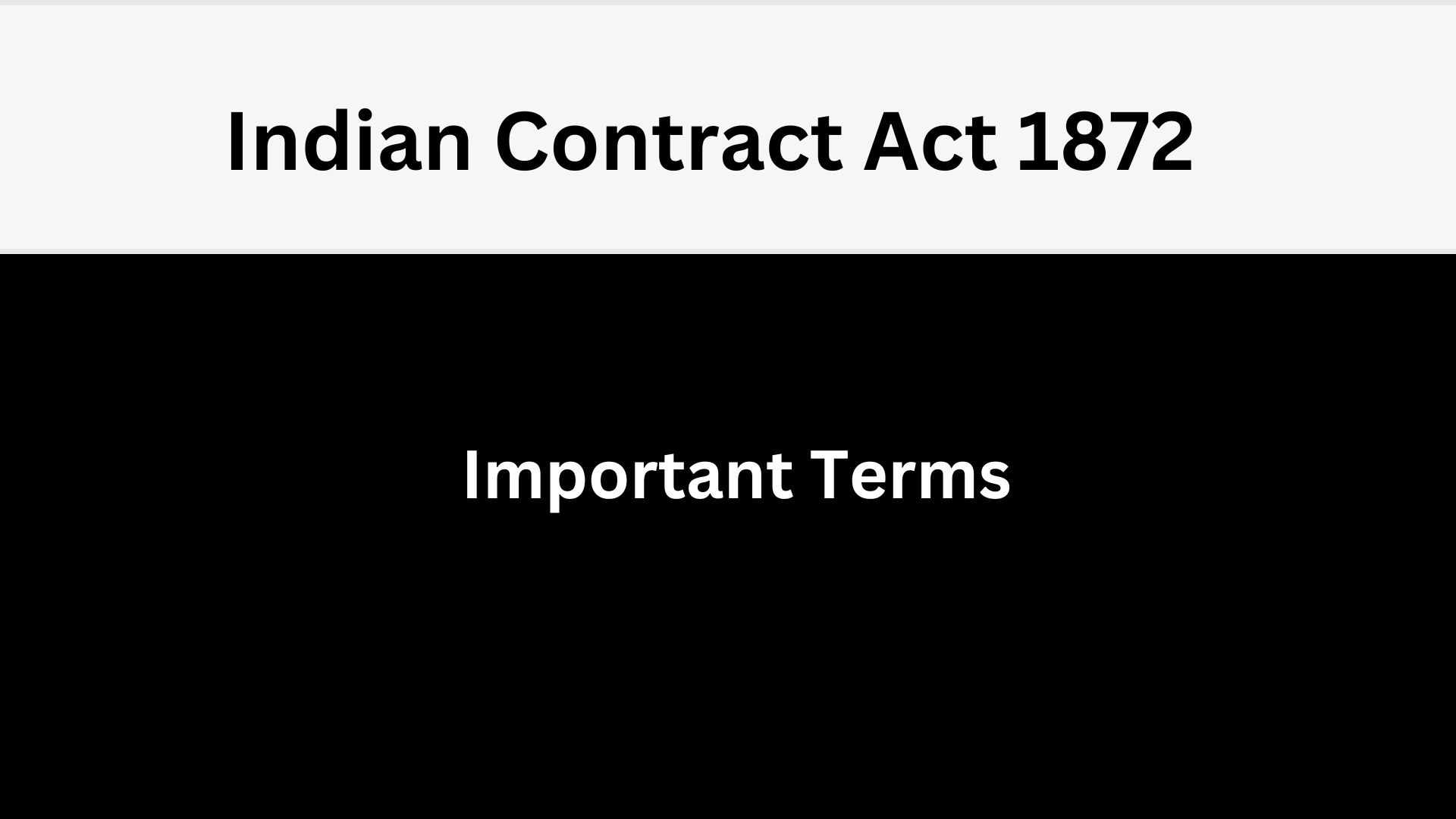 Indian Contract Act 1872

Important Terms